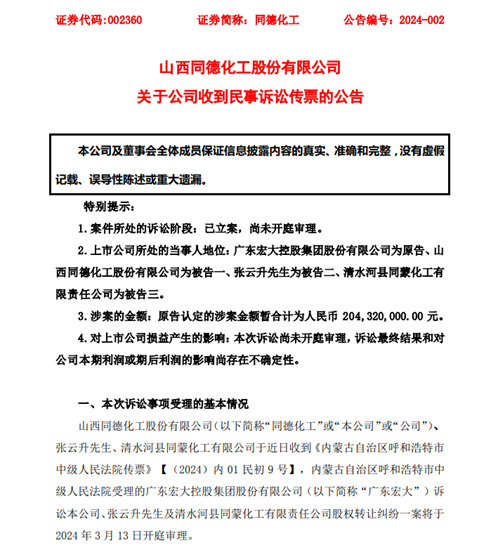 证券代码:002360　　证券简称：同德化工　　公告编号：2024-002

山西同德化工股份有限公司
关于公司收到民事诉讼传票的公告

本公司及董事会全体成员保证信息披露内容的真实、准确和完整，没有虚假记载、误导性陈述或重大遗漏。

特别提示：

1. 案件所处的诉讼阶段：已立案，尚未开庭审理。

2. 上市公司所处的当事人地位：广东宏大控股集团股份有限公司为原告、山西同德化工股份有限公司为被告一、张云升先生为被告二、清水河县同蒙化工有限责任公司为被告三。

3. 涉案的金额：原告认定的涉案金额暂合计为人民币 204,320,000.00 元。

4. 对上市公司损益产生的影响：本次诉讼尚未开庭审理，诉讼最终结果和对公司本期利润或期后利润的影响尚存在不确定性。

一、本次诉讼事项受理的基本情况

山西同德化工股份有限公司（以下简称“同德化工”或“本公司”或“公司”）、张云升先生、清水河县同蒙化工有限公司于近日收到《内蒙古自治区呼和浩特市中级人民法院传票》【（2024）内 01 民初 9 号】，内蒙古自治区呼和浩特市中级人民法院受理的广东宏大控股集团股份有限公司（以下简称“广东宏大”）诉讼本公司、张云升先生及清水河县同蒙化工有限责任公司股权转让纠纷一案将于 2024 年 3 月 13 日开庭审理。